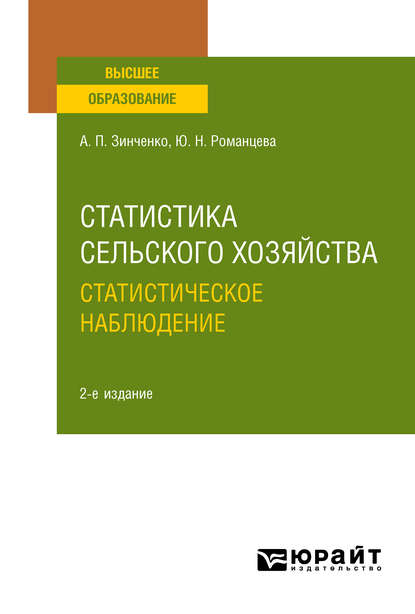 ВЫСШЕЕ
ОБРАЗОВАНИЕ

А. П. Зинченко, Ю. Н. Романцева

СТАТИСТИКА СЕЛЬСКОГО ХОЗЯЙСТВА
СТАТИСТИЧЕСКОЕ НАБЛЮДЕНИЕ

2-е издание

ЮРАЙТ
издательство